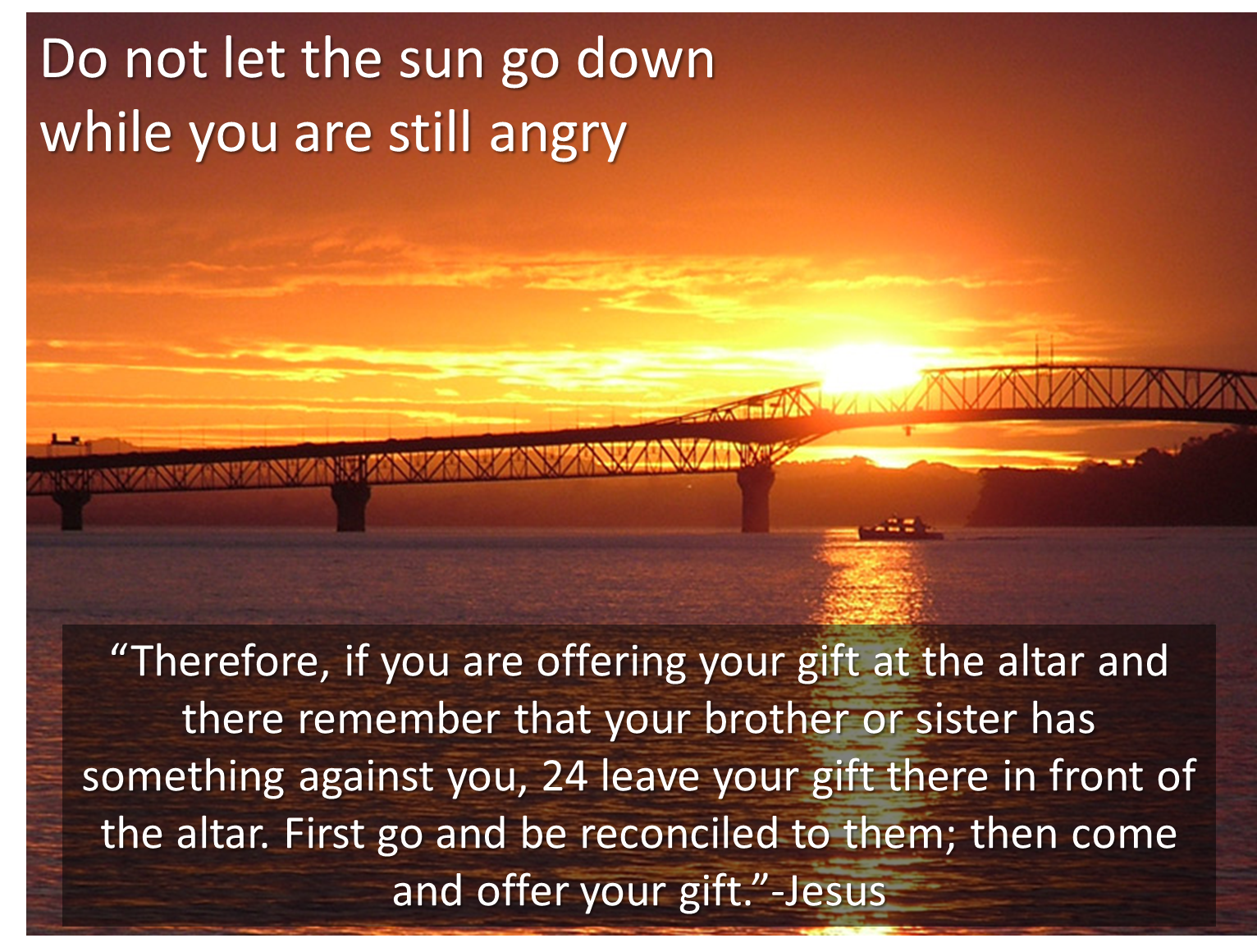 Do not let the sun go down while you are still angry

“Therefore, if you are offering your gift at the altar and there remember that your brother or sister has something against you, 24 leave your gift there in front of the altar. First go and be reconciled to them; then come and offer your gift.”-Jesus